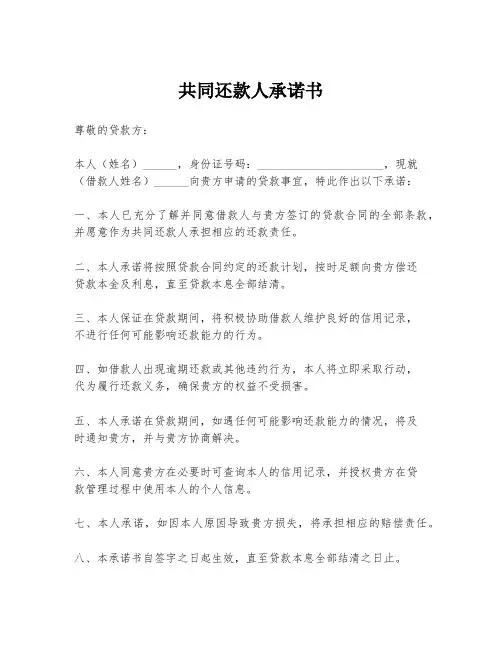 共同还款人承诺书

尊敬的贷款方：

本人（姓名）______，身份证号码：______________________，现就（借款人姓名）______向贵方申请的贷款事宜，特此作出以下承诺：

一、本人已充分了解并同意借款人与贵方签订的贷款合同的全部条款，并愿意作为共同还款人承担相应的还款责任。

二、本人承诺将按照贷款合同约定的还款计划，按时足额向贵方偿还贷款本金及利息，直至贷款本息全部结清。

三、本人保证在贷款期间，将积极协助借款人维护良好的信用记录，不进行任何可能影响还款能力的行为。

四、如借款人出现逾期还款或其他违约行为，本人将立即采取行动，代为履行还款义务，确保贵方的权益不受损害。

五、本人承诺在贷款期间，如遇任何可能影响还款能力的情况，将及时通知贵方，并与贵方协商解决。

六、本人同意贵方在必要时可查询本人的信用记录，并授权贵方在贷款管理过程中使用本人的个人信息。

七、本人承诺，如因本人原因导致贵方损失，将承担相应的赔偿责任。

八、本承诺书自签字之日起生效，直至贷款本息全部结清之日止。